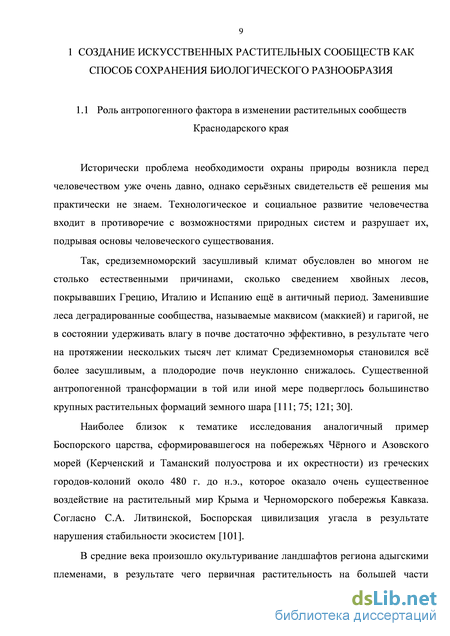 9

1 СОЗДАНИЕ ИСКУССТВЕННЫХ РАСТИТЕЛЬНЫХ СООБЩЕСТВ КАК СПОСОБ СОХРАНЕНИЯ БИОЛОГИЧЕСКОГО РАЗНООБРАЗИЯ

1.1 Роль антропогенного фактора в изменении растительных сообществ Краснодарского края

Исторически проблема необходимости охраны природы возникла перед человечеством уже очень давно, однако серьёзных свидетельств её решения мы практически не знаем. Технологическое и социальное развитие человечества входит в противоречие с возможностями природных систем и разрушает их, подрывая основы человеческого существования.

Так, средиземноморский засушливый климат обусловлен во многом не столько естественными причинами, сколько сведением хвойных лесов, покрывавших Грецию, Италию и Испанию ещё в античный период. Заменившие леса деградированные сообщества, называемые маквисом (маккией) и гаригой, не в состоянии удерживать влагу в почве достаточно эффективно, в результате чего на протяжении нескольких тысяч лет климат Средиземноморья становился всё более засушливым, а плодородие почв неуклонно снижалось. Существенной антропогенной трансформации в той или иной мере подверглось большинство крупных растительных формаций земного шара [111; 75; 121; 30].

Наиболее близок к тематике исследования аналогичный пример Боспорского царства, сформировавшегося на побережьях Чёрного и Азовского морей (Керченский и Таманский полуострова и их окрестности) из греческих городов-колоний около 480 г. до н.э., которое оказало очень существенное воздействие на растительный мир Крыма и Черноморского побережья Кавказа. Согласно С.А. Литвинской, Боспорская цивилизация угасла в результате нарушения стабильности экосистем [101].

В средние века произошло окультуривание ландшафтов региона адыгскими племенами, в результате чего первичная растительность на большей части

dsLib.net
библиотека диссертаций